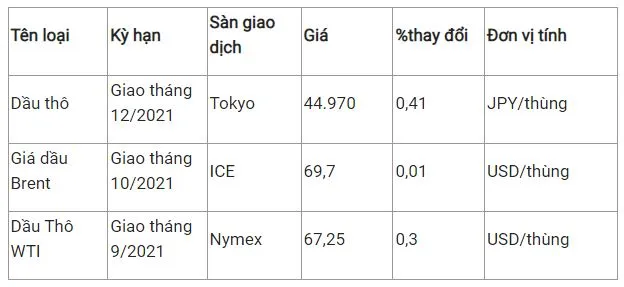 | Tên loại | Kỳ hạn | Sàn giao dịch | Giá | %thay đổi | Đơn vị tính |
|---|---|---|---|---|---|
| Dầu thô | Giao tháng 12/2021 | Tokyo | 44.970 | 0,41 | JPY/thùng |
| Giá dầu Brent | Giao tháng 10/2021 | ICE | 69,7 | 0,01 | USD/thùng |
| Dầu Thô WTI | Giao tháng 9/2021 | Nymex | 67,25 | 0,3 | USD/thùng |